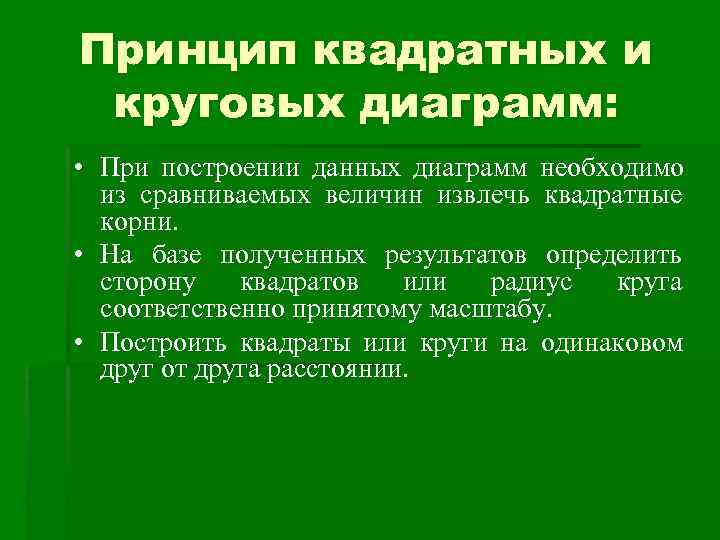 Принцип квадратных и круговых диаграмм:

• При построении данных диаграмм необходимо из сравниваемых величин извлечь квадратные корни.

• На базе полученных результатов определить сторону квадратов или радиус круга соответственно принятому масштабу.

• Построить квадраты или круги на одинаковом друг от друга расстоянии.